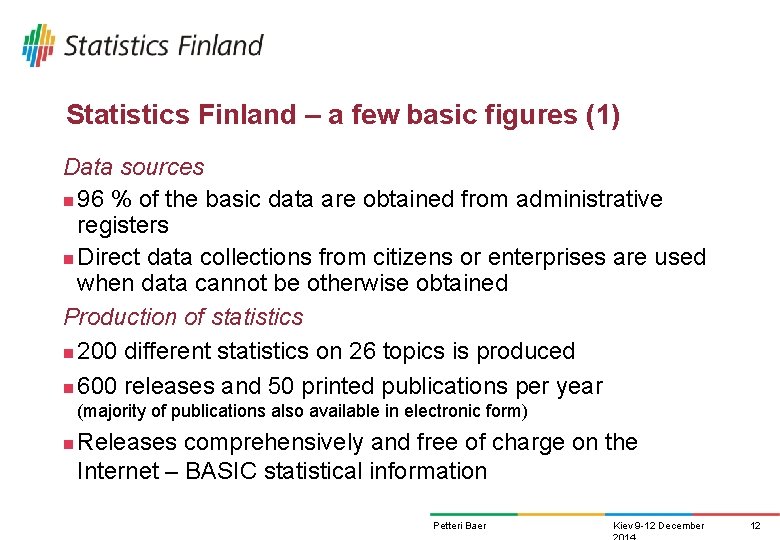 Statistics Finland

Statistics Finland – a few basic figures (1)

Data sources

96 % of the basic data are obtained from administrative registers

Direct data collections from citizens or enterprises are used when data cannot be otherwise obtained

Production of statistics

200 different statistics on 26 topics is produced

600 releases and 50 printed publications per year (majority of publications also available in electronic form)

Releases comprehensively and free of charge on the Internet – BASIC statistical information

Petteri Baer

Kiev 9-12 December 2014

12